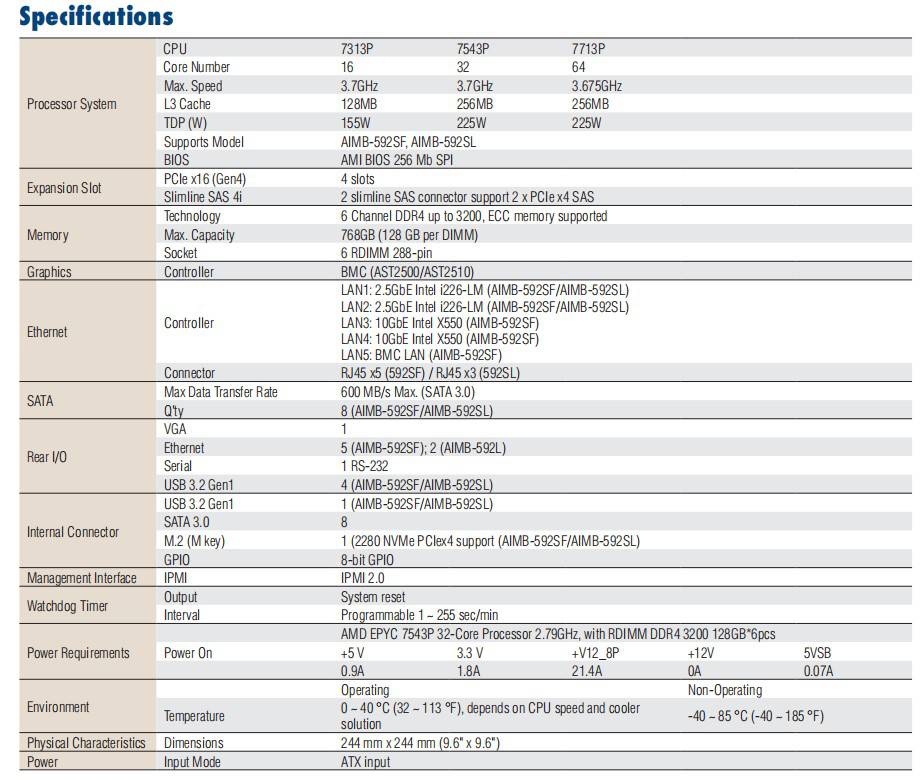 Specifications

| | | | | | | |
|---|---|---|---|---|---|---|
| Processor System | CPU | 7313P | 7543P | 7713P | | |
| | Core Number | 16 | 32 | 64 | | |
| | Max. Speed | 3.7GHz | 3.7GHz | 3.675GHz | | |
| | L3 Cache | 128MB | 256MB | 256MB | | |
| | TDP (W) | 155W | 225W | 225W | | |
| | Supports Model | AIMB-592SF, AIMB-592SL | | | | |
| | BIOS | AMI BIOS 256 Mb SPI | | | | |
| Expansion Slot | PCIe x16 (Gen4) | 4 slots | | | | |
| | Slimline SAS 4i | 2 slimline SAS connector support 2 x PCIe x4 SAS | | | | |
| Memory | Technology | 6 Channel DDR4 up to 3200, ECC memory supported | | | | |
| | Max. Capacity | 768GB (128 GB per DIMM) | | | | |
| | Socket | 6 RDIMM 288-pin | | | | |
| Graphics | Controller | BMC (AST2500/AST2510) | | | | |
| Ethernet | Controller | LAN1: 2.5GbE Intel i226-LM (AIMB-592SF/AIMB-592SL) LAN2: 2.5GbE Intel i226-LM (AIMB-592SF/AIMB-592SL) LAN3: 10GbE Intel X550 (AIMB-592SF) LAN4: 10GbE Intel X550 (AIMB-592SF) LAN5: BMC LAN (AIMB-592SF) | | | | |
| | Connector | RJ45 x5 (592SF) / RJ45 x3 (592SL) | | | | |
| SATA | Max Data Transfer Rate | 600 MB/s Max. (SATA 3.0) | | | | |
| | Q'ty | 8 (AIMB-592SF/AIMB-592SL) | | | | |
| Rear I/O | VGA | 1 | | | | |
| | Ethernet | 5 (AIMB-592SF); 2 (AIMB-592L) | | | | |
| | Serial | 1 RS-232 | | | | |
| | USB 3.2 Gen1 | 4 (AIMB-592SF/AIMB-592SL) | | | | |
| Internal Connector | USB 3.2 Gen1 | 1 (AIMB-592SF/AIMB-592SL) | | | | |
| | SATA 3.0 | 8 | | | | |
| | M.2 (M key) | 1 (2280 NVMe PCIex4 support (AIMB-592SF/AIMB-592SL) | | | | |
| | GPIO | 8-bit GPIO | | | | |
| Management Interface | IPMI | IPMI 2.0 | | | | |
| Watchdog Timer | Output | System reset | | | | |
| | Interval | Programmable 1 ~ 255 sec/min | | | | |
| Power Requirements | Power On | AMD EPYC 7543P 32-Core Processor 2.79GHz, with RDIMM DDR4 3200 128GB*6pcs | | | | |
| | | +5 V | 3.3 V | +V12_8P | +12V | 5VSB |
| | | 0.9A | 1.8A | 21.4A | 0A | 0.07A |
| Environment | | Operating | | | Non-Operating | |
| | Temperature | 0 ~ 40 °C (32 ~ 113 °F), depends on CPU speed and cooler solution | | | -40 ~ 85 °C (-40 ~ 185 °F) | |
| Physical Characteristics | Dimensions | 244 mm x 244 mm (9.6" x 9.6") | | | | |
| Power | Input Mode | ATX input | | | | |